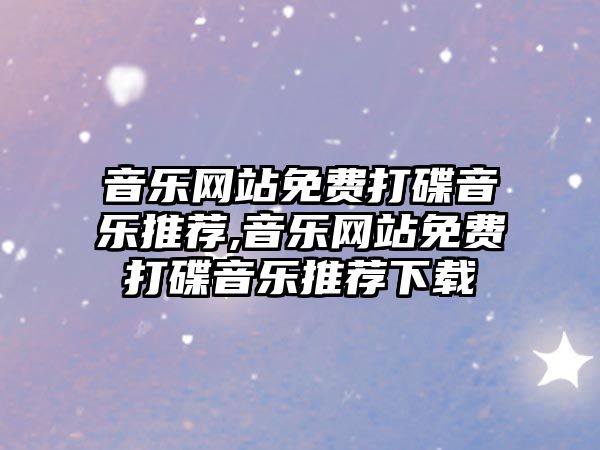 音乐网站免费打碟音乐推荐,音乐网站免费打碟音乐推荐下载